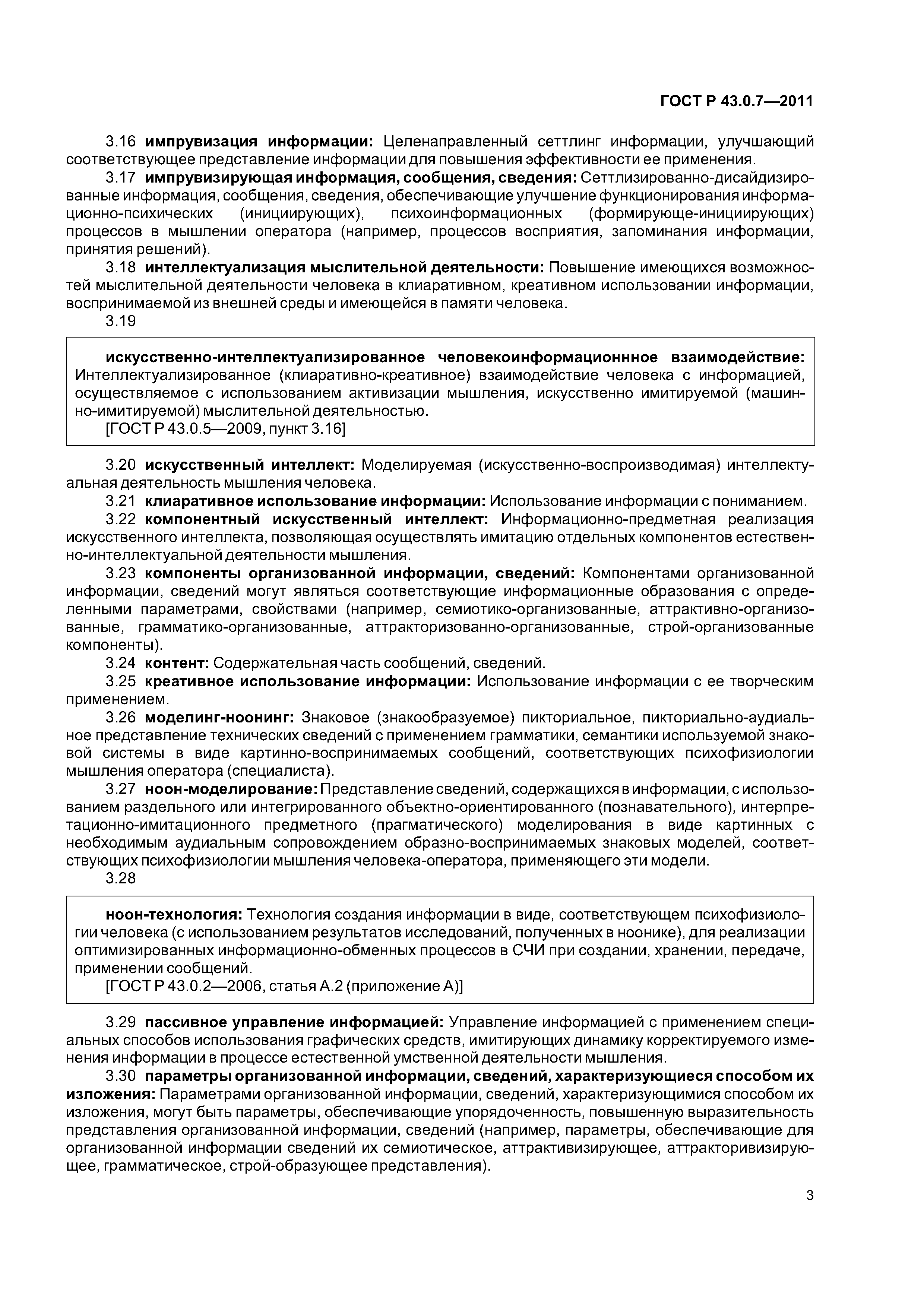 ГОСТ Р 43.0.7—2011

3.16 импрувизация информации: Целенаправленный сеттлинг информации, улучшающий соответствующее представление информации для повышения эффективности ее применения.

3.17 импрувизирующая информация, сообщения, сведения: Сеттлизированно-дисайдизированные информация, сообщения, сведения, обеспечивающие улучшение функционирования информационно-психических (инициирующих), психоинформационных (формирующе-инициирующих) процессов в мышлении оператора (например, процессов восприятия, запоминания информации, принятия решений).

3.18 интеллектуализация мыслительной деятельности: Повышение имеющихся возможностей мыслительной деятельности человека в клиаративном, креативном использовании информации, воспринимаемой из внешней среды и имеющейся в памяти человека.

3.19

искусственно-интеллектуализированное человекоинформационнное взаимодействие: Интеллектуализированное (клиаративно-креативное) взаимодействие человека с информацией, осуществляемое с использованием активизации мышления, искусственно имитируемой (машинно-имитируемой) мыслительной деятельностью.

[ГОСТ Р 43.0.5—2009, пункт 3.16]

3.20 искусственный интеллект: Моделируемая (искусственно-воспроизводимая) интеллектуальная деятельность мышления человека.

3.21 клиаративное использование информации: Использование информации с пониманием.

3.22 компонентный искусственный интеллект: Информационно-предметная реализация искусственного интеллекта, позволяющая осуществлять имитацию отдельных компонентов естественно-интеллектуальной деятельности мышления.

3.23 компоненты организованной информации, сведений: Компонентами организованной информации, сведений могут являться соответствующие информационные образования с определенными параметрами, свойствами (например, семиотико-организованные, аттрактивно-организованные, грамматико-организованные, аттракторизованно-организованные, строй-организованные компоненты).

3.24 контент: Содержательная часть сообщений, сведений.

3.25 креативное использование информации: Использование информации с ее творческим применением.

3.26 моделинг-ноонинг: Знаковое (знакообразуемое) пикториальное, пикториально-аудиальное представление технических сведений с применением грамматики, семантики используемой знаковой системы в виде картинно-воспринимаемых сообщений, соответствующих психофизиологии мышления оператора (специалиста).

3.27 ноон-моделирование: Представление сведений, содержащихся в информации, с использованием раздельного или интегрированного объектно-ориентированного (познавательного), интерпретационно-имитационного предметного (прагматического) моделирования в виде картинных с необходимым аудиальным сопровождением образно-воспринимаемых знаковых моделей, соответствующих психофизиологии мышления человека-оператора, применяющего эти модели.

3.28

ноон-технология: Технология создания информации в виде, соответствующем психофизиологии человека (с использованием результатов исследований, полученных в ноонике), для реализации оптимизированных информационно-обменных процессов в СЧИ при создании, хранении, передаче, применении сообщений.

[ГОСТ Р 43.0.2—2006, статья А.2 (приложение А)]

3.29 пассивное управление информацией: Управление информацией с применением специальных способов использования графических средств, имитирующих динамику корректируемого изменения информации в процессе естественной умственной деятельности мышления.

3.30 параметры организованной информации, сведений, характеризующиеся способом их изложения: Параметрами организованной информации, сведений, характеризующимися способом их изложения, могут быть параметры, обеспечивающие упорядоченность, повышенную выразительность представления организованной информации, сведений (например, параметры, обеспечивающие для организованной информации сведений их семиотическое, аттрактивизирующее, аттракторивизирующее, грамматическое, строй-образующее представления).

3